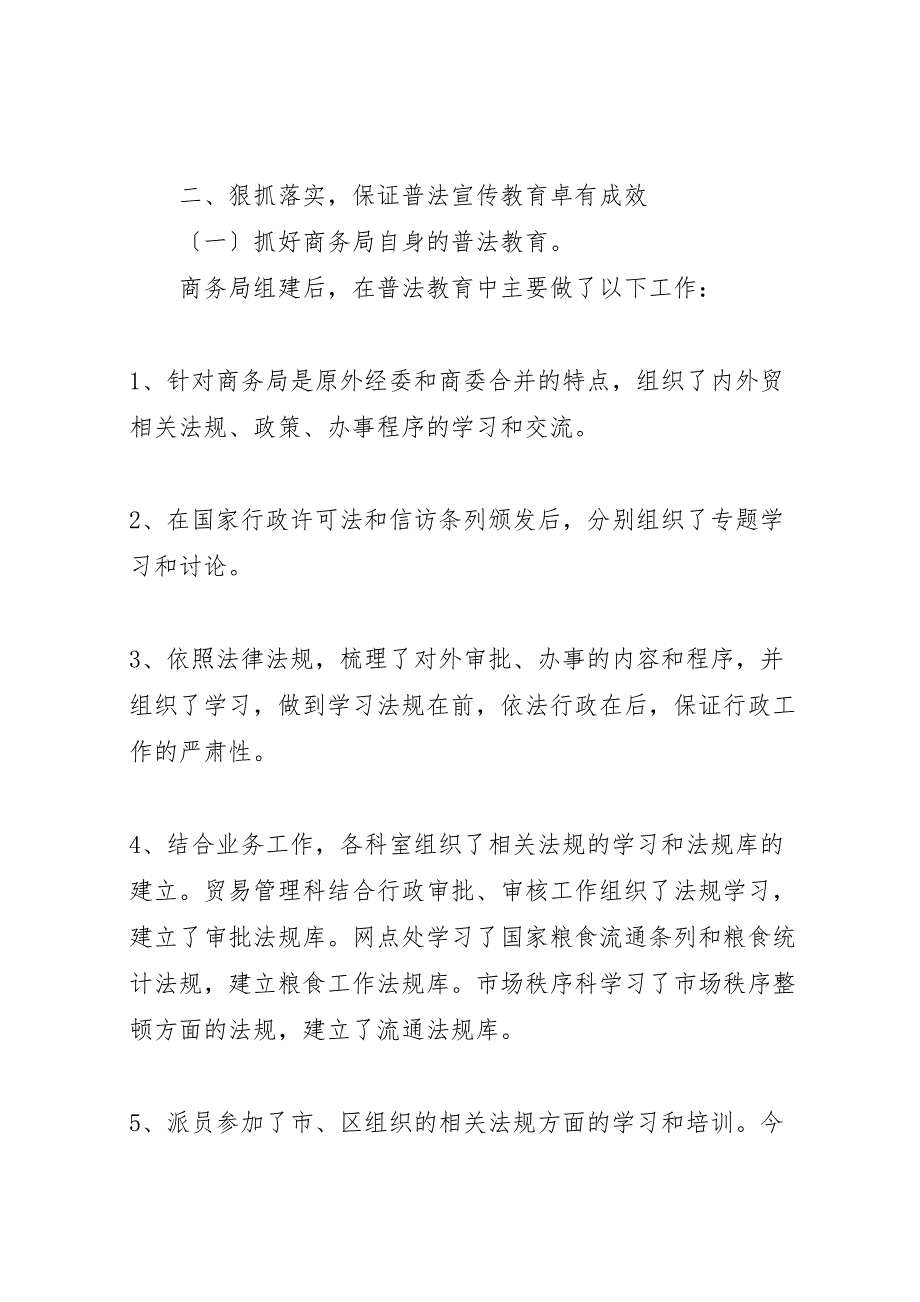 二、狠抓落实，保证普法宣传教育卓有成效

〔一〕抓好商务局自身的普法教育。

商务局组建后，在普法教育中主要做了以下工作：

1、针对商务局是原外经委和商委合并的特点，组织了内外贸相关法规、政策、办事程序的学习和交流。

2、在国家行政许可法和信访条列颁发后，分别组织了专题学习和讨论。

3、依照法律法规，梳理了对外审批、办事的内容和程序，并组织了学习，做到学习法规在前，依法行政在后，保证行政工作的严肃性。

4、结合业务工作，各科室组织了相关法规的学习和法规库的建立。贸易管理科结合行政审批、审核工作组织了法规学习，建立了审批法规库。网点处学习了国家粮食流通条列和粮食统计法规，建立粮食工作法规库。市场秩序科学习了市场秩序整顿方面的法规，建立了流通法规库。

5、派员参加了市、区组织的相关法规方面的学习和培训。今